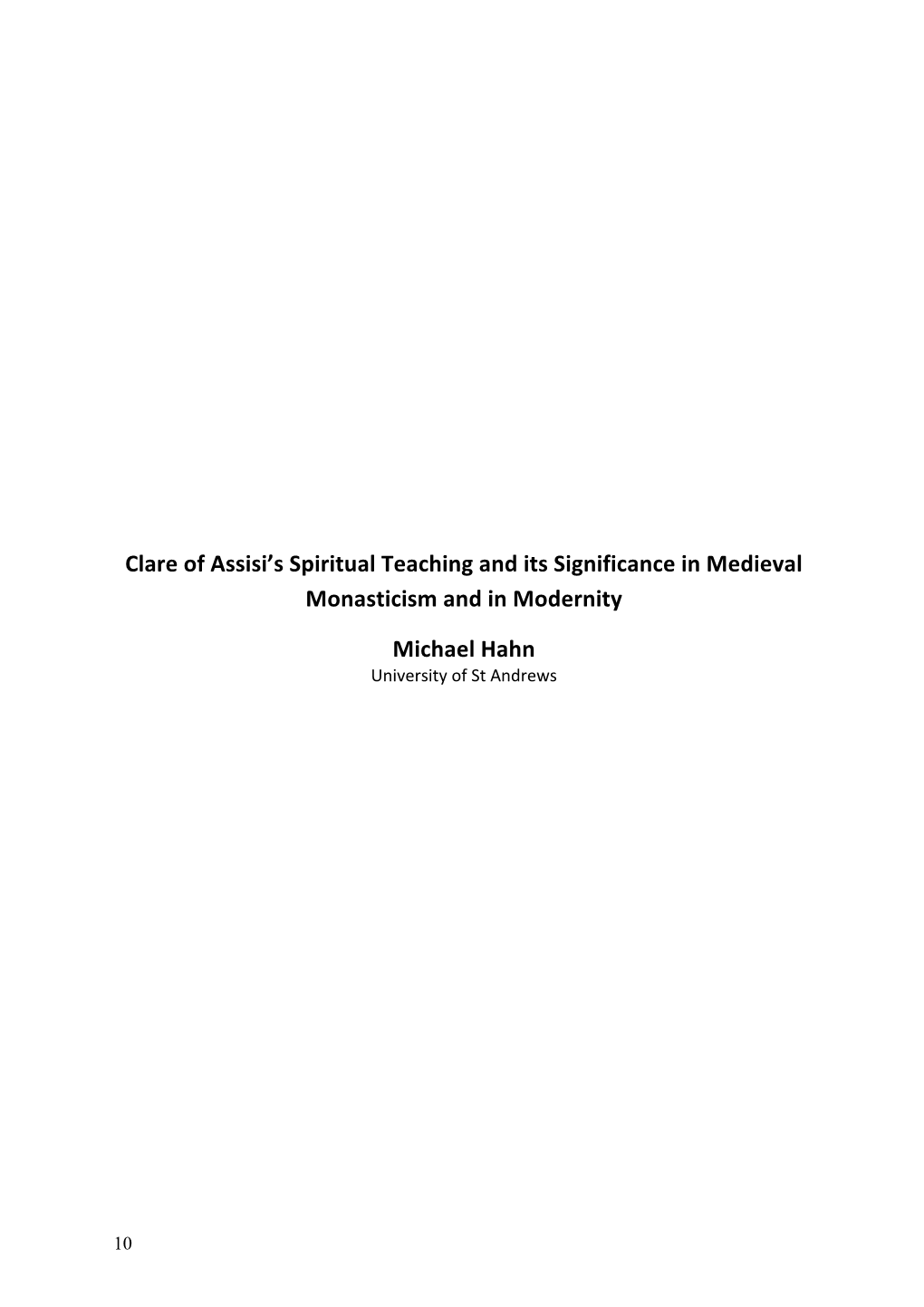 Clare of Assisi's Spiritual Teaching and its Significance in Medieval Monasticism and in Modernity

Michael Hahn
University of St Andrews

10